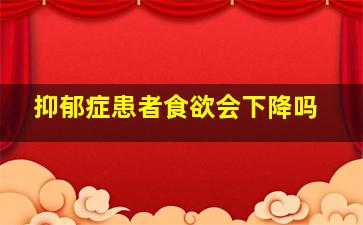 抑郁症患者食欲会下降吗